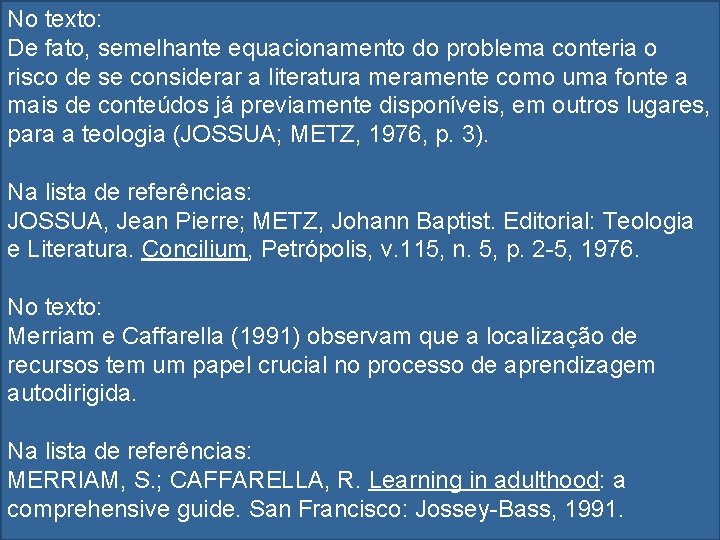 No texto:
De fato, semelhante equacionamento do problema conteria o risco de se considerar a literatura meramente como uma fonte a mais de conteúdos já previamente disponíveis, em outros lugares, para a teologia (JOSSUA; METZ, 1976, p. 3).

Na lista de referências:
JOSSUA, Jean Pierre; METZ, Johann Baptist. Editorial: Teologia e Literatura. Concilium, Petrópolis, v.115, n. 5, p. 2-5, 1976.

No texto:
Merriam e Caffarella (1991) observam que a localização de recursos tem um papel crucial no processo de aprendizagem autodirigida.

Na lista de referências:
MERRIAM, S.; CAFFARELLA, R. Learning in adulthood: a comprehensive guide. San Francisco: Jossey-Bass, 1991.